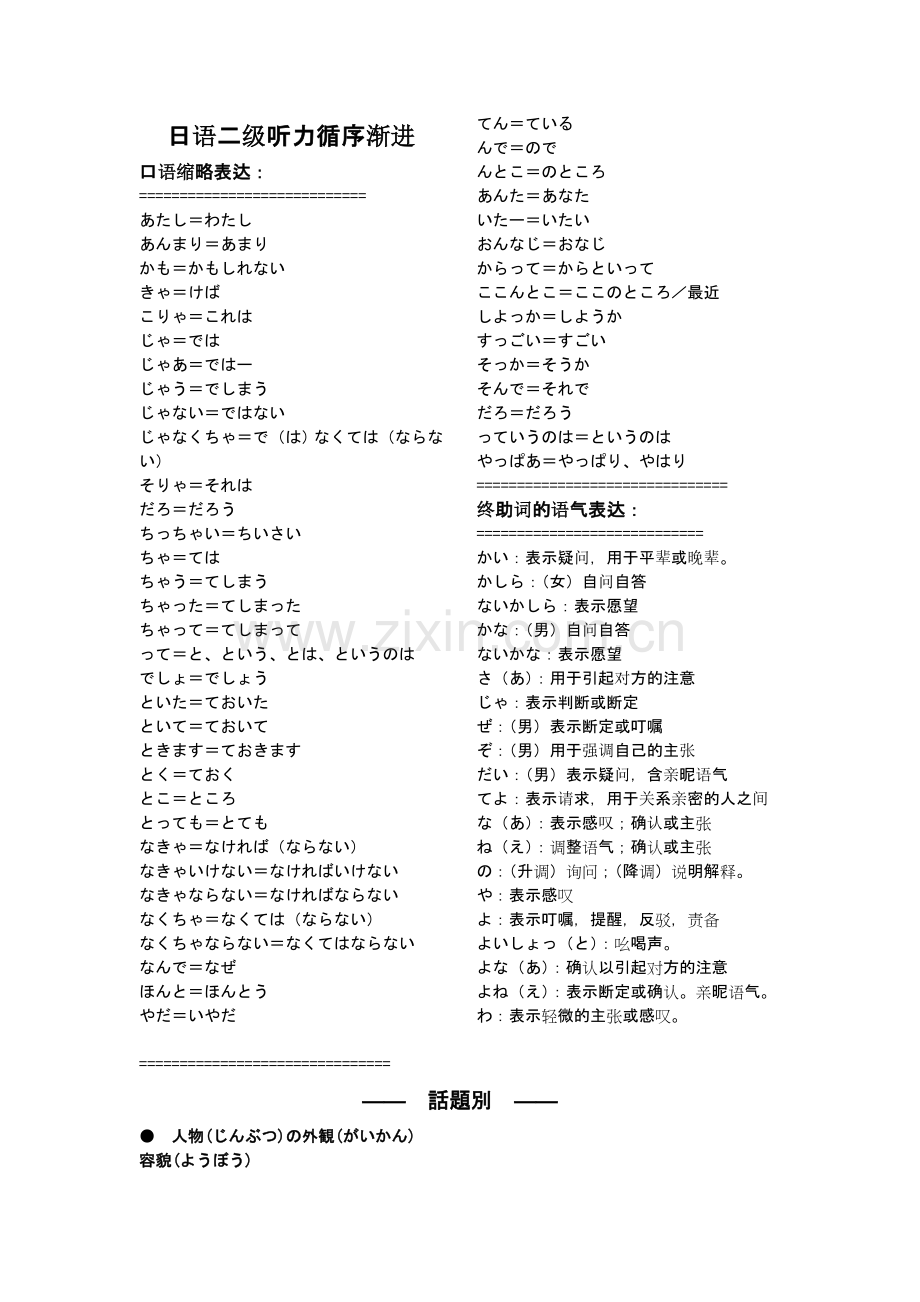 日语二级听力循序渐进

口语缩略表达：

============================

あたし＝わたし
あんまり＝あまり
かも＝かもしれない
きゃ＝けば
こりゃ＝これは
じゃ＝では
じゃあ＝ではー
じゃう＝でしまう
じゃない＝ではない
じゃなくちゃ＝で（は）なくては（ならない）
そりゃ＝それは
だろ＝だろう
ちっちゃい＝ちいさい
ちゃ＝ては
ちゃう＝てしまう
ちゃった＝てしまった
ちゃって＝てしまって
って＝と、という、とは、というのは
でしょ＝でしょう
といた＝ておいた
といて＝ておいて
ときます＝ておきます
とく＝ておく
とこ＝ところ
とっても＝とても
なきゃ＝なければ（ならない）
なきゃいけない＝なければいけない
なきゃならない＝なければならない
なくちゃ＝なくては（ならない）
なくちゃならない＝なくてはならない
なんで＝なぜ
ほんと＝ほんとう
やだ＝いやだ

てん＝ている
んで＝ので
んとこ＝のところ
あんた＝あなた
いたー＝いたい
おんなじ＝おなじ
からって＝からといって
ここんとこ＝ここのところ／最近
しよっか＝しようか
すっごい＝すごい
そっか＝そうか
そんで＝それで
だろ＝だろう
っていうのは＝というのは
やっぱあ＝やっぱり、やはり

===============================

终助词的语气表达：

============================

かい：表示疑问，用于平辈或晚辈。
かしら：（女）自问自答
ないかしら：表示愿望
かな：（男）自问自答
ないかな：表示愿望
さ（あ）：用于引起对方的注意
じゃ：表示判断或断定
ぜ：（男）表示断定或叮嘱
ぞ：（男）用于强调自己的主张
だい：（男）表示疑问，含亲昵语气
てよ：表示请求，用于关系亲密的人之间
な（あ）：表示感叹；确认或主张
ね（え）：调整语气；确认或主张
の：（升调）询问；（降调）说明解释。
や：表示感叹
よ：表示叮嘱，提醒，反驳，责备
よいしょっ（と）：吆喝声。
よな（あ）：确认以引起对方的注意
よね（え）：表示断定或确认。亲昵语气。
わ：表示轻微的主张或感叹。

===============================

—— 話題別 ——

● 人物（じんぶつ）の外観（がいかん）
容貌（ようぼう）

www.zixin.com.cn